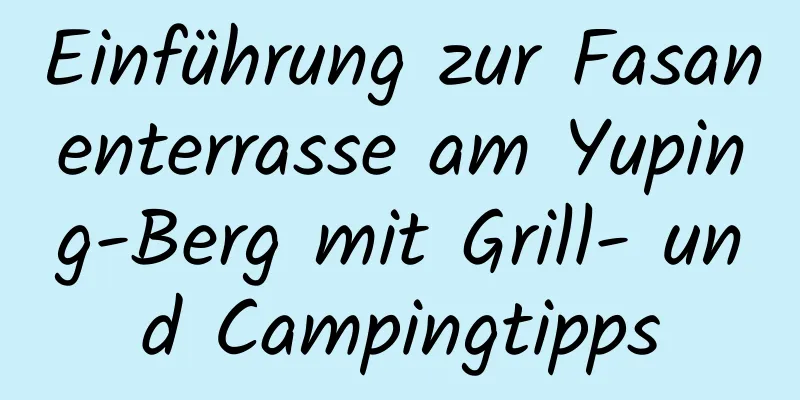 Einführung zur Fasanenterrasse am Yuping-Berg mit Grill- und Campingtipps